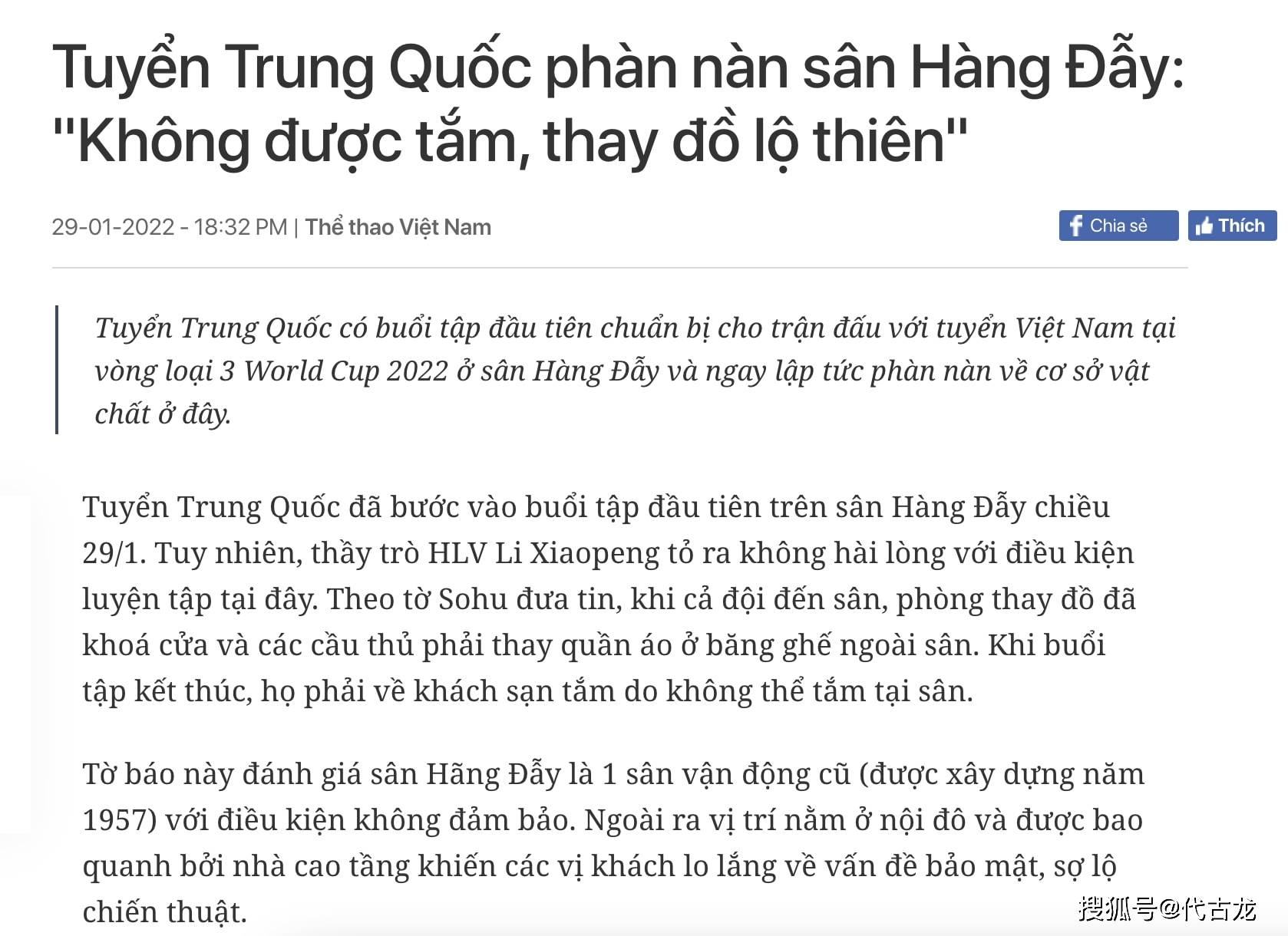 Tuyển Trung Quốc phàn nàn sân Hàng Đẫy: "Không được tắm, thay đồ lộ thiên"

29-01-2022 - 18:32 PM | Thể thao Việt Nam

Chia sẻ Thích

Tuyển Trung Quốc có buổi tập đầu tiên chuẩn bị cho trận đấu với tuyển Việt Nam tại vòng loại 3 World Cup 2022 ở sân Hàng Đẫy và ngay lập tức phàn nàn về cơ sở vật chất ở đây.

Tuyển Trung Quốc đã bước vào buổi tập đầu tiên trên sân Hàng Đẫy chiều 29/1. Tuy nhiên, thầy trò HLV Li Xiaopeng tỏ ra không hài lòng với điều kiện luyện tập tại đây. Theo tờ Sohu đưa tin, khi cả đội đến sân, phòng thay đồ đã khoá cửa và các cầu thủ phải thay quần áo ở băng ghế ngoài sân. Khi buổi tập kết thúc, họ phải về khách sạn tắm do không thể tắm tại sân.

Tờ báo này đánh giá sân Hãng Đẫy là 1 sân vận động cũ (được xây dựng năm 1957) với điều kiện không đảm bảo. Ngoài ra vị trí nằm ở nội đô và được bao quanh bởi nhà cao tầng khiến các vị khách lo lắng về vấn đề bảo mật, sợ lộ chiến thuật.

搜狐号@代古龙